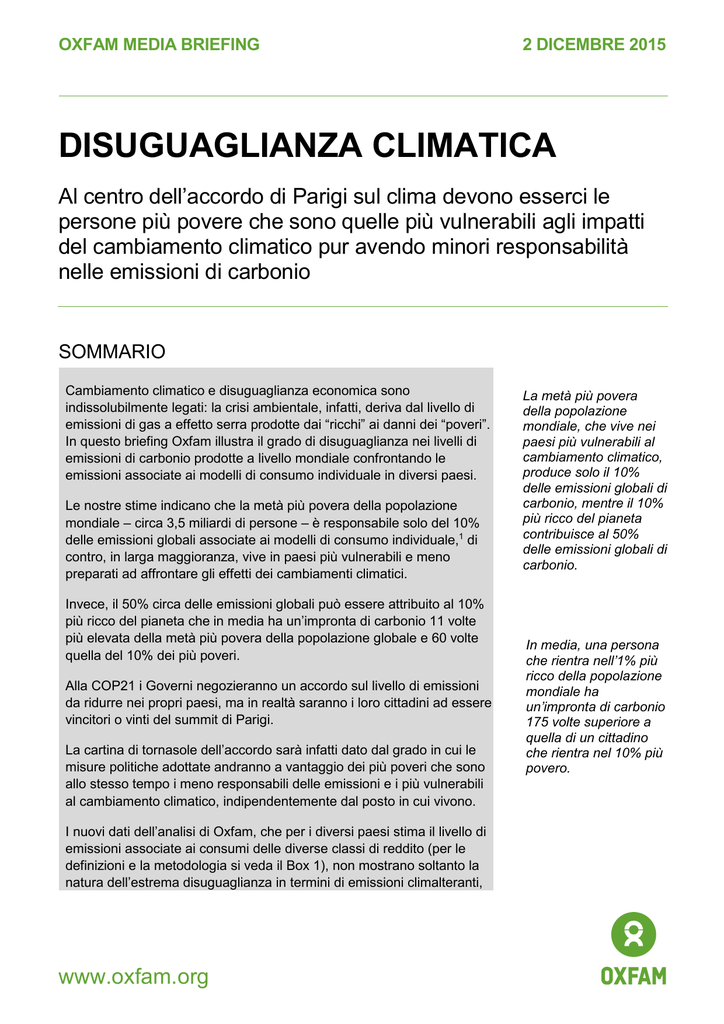 OXFAM MEDIA BRIEFING

2 DICEMBRE 2015

DISUGUAGLIANZA CLIMATICA

Al centro dell'accordo di Parigi sul clima devono esserci le persone più povere che sono quelle più vulnerabili agli impatti del cambiamento climatico pur avendo minori responsabilità nelle emissioni di carbonio

SOMMARIO

Cambiamento climatico e disuguaglianza economica sono indissolubilmente legati: la crisi ambientale, infatti, deriva dal livello di emissioni di gas a effetto serra prodotte dai "ricchi" ai danni dei "poveri". In questo briefing Oxfam illustra il grado di disuguaglianza nei livelli di emissioni di carbonio prodotte a livello mondiale confrontando le emissioni associate ai modelli di consumo individuale in diversi paesi.

Le nostre stime indicano che la metà più povera della popolazione mondiale – circa 3,5 miliardi di persone – è responsabile solo del 10% delle emissioni globali associate ai modelli di consumo individuale,$^1$ di contro, in larga maggioranza, vive in paesi più vulnerabili e meno preparati ad affrontare gli effetti dei cambiamenti climatici.

Invece, il 50% circa delle emissioni globali può essere attribuito al 10% più ricco del pianeta che in media ha un'impronta di carbonio 11 volte più elevata della metà più povera della popolazione globale e 60 volte quella del 10% dei più poveri.

Alla COP21 i Governi negozieranno un accordo sul livello di emissioni da ridurre nei propri paesi, ma in realtà saranno i loro cittadini ad essere vincitori o vinti del summit di Parigi.

La cartina di tornasole dell'accordo sarà infatti dato dal grado in cui le misure politiche adottate andranno a vantaggio dei più poveri che sono allo stesso tempo i meno responsabili delle emissioni e i più vulnerabili al cambiamento climatico, indipendentemente dal posto in cui vivono.

I nuovi dati dell'analisi di Oxfam, che per i diversi paesi stima il livello di emissioni associate ai consumi delle diverse classi di reddito (per le definizioni e la metodologia si veda il Box 1), non mostrano soltanto la natura dell'estrema disuguaglianza in termini di emissioni climalteranti,

La metà più povera della popolazione mondiale, che vive nei paesi più vulnerabili al cambiamento climatico, produce solo il 10% delle emissioni globali di carbonio, mentre il 10% più ricco del pianeta contribuisce al 50% delle emissioni globali di carbonio.

In media, una persona che rientra nell'1% più ricco della popolazione mondiale ha un'impronta di carbonio 175 volte superiore a quella di un cittadino che rientra nel 10% più povero.

www.oxfam.org

OXFAM